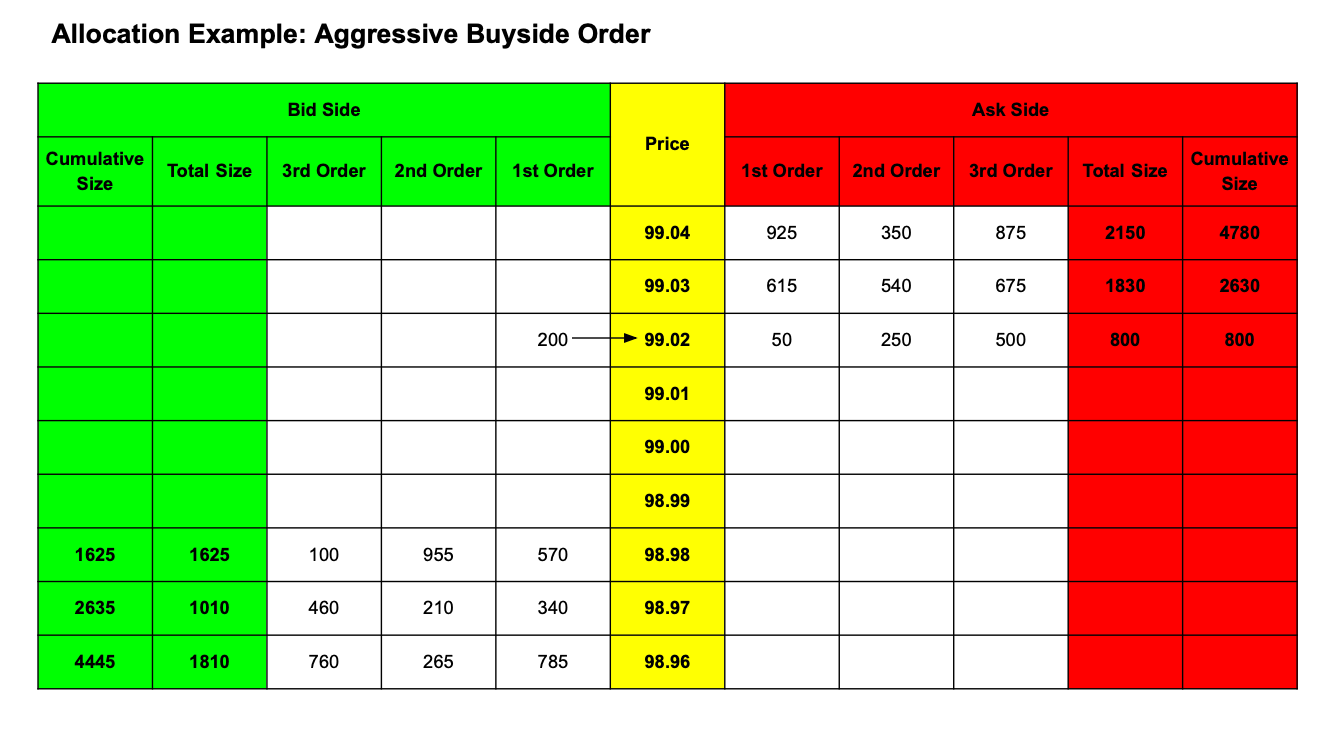 Allocation Example: Aggressive Buyside Order

| Bid Side | | | | | Price | Ask Side | | | | |
|---|---|---|---|---|---|---|---|---|---|---|
| Cumulative Size | Total Size | 3rd Order | 2nd Order | 1st Order | | 1st Order | 2nd Order | 3rd Order | Total Size | Cumulative Size |
| | | | | | 99.04 | 925 | 350 | 875 | 2150 | 4780 |
| | | | | | 99.03 | 615 | 540 | 675 | 1830 | 2630 |
| | | | | 200 | 99.02 | 50 | 250 | 500 | 800 | 800 |
| | | | | | 99.01 | | | | | |
| | | | | | 99.00 | | | | | |
| | | | | | 98.99 | | | | | |
| 1625 | 1625 | 100 | 955 | 570 | 98.98 | | | | | |
| 2635 | 1010 | 460 | 210 | 340 | 98.97 | | | | | |
| 4445 | 1810 | 760 | 265 | 785 | 98.96 | | | | | |